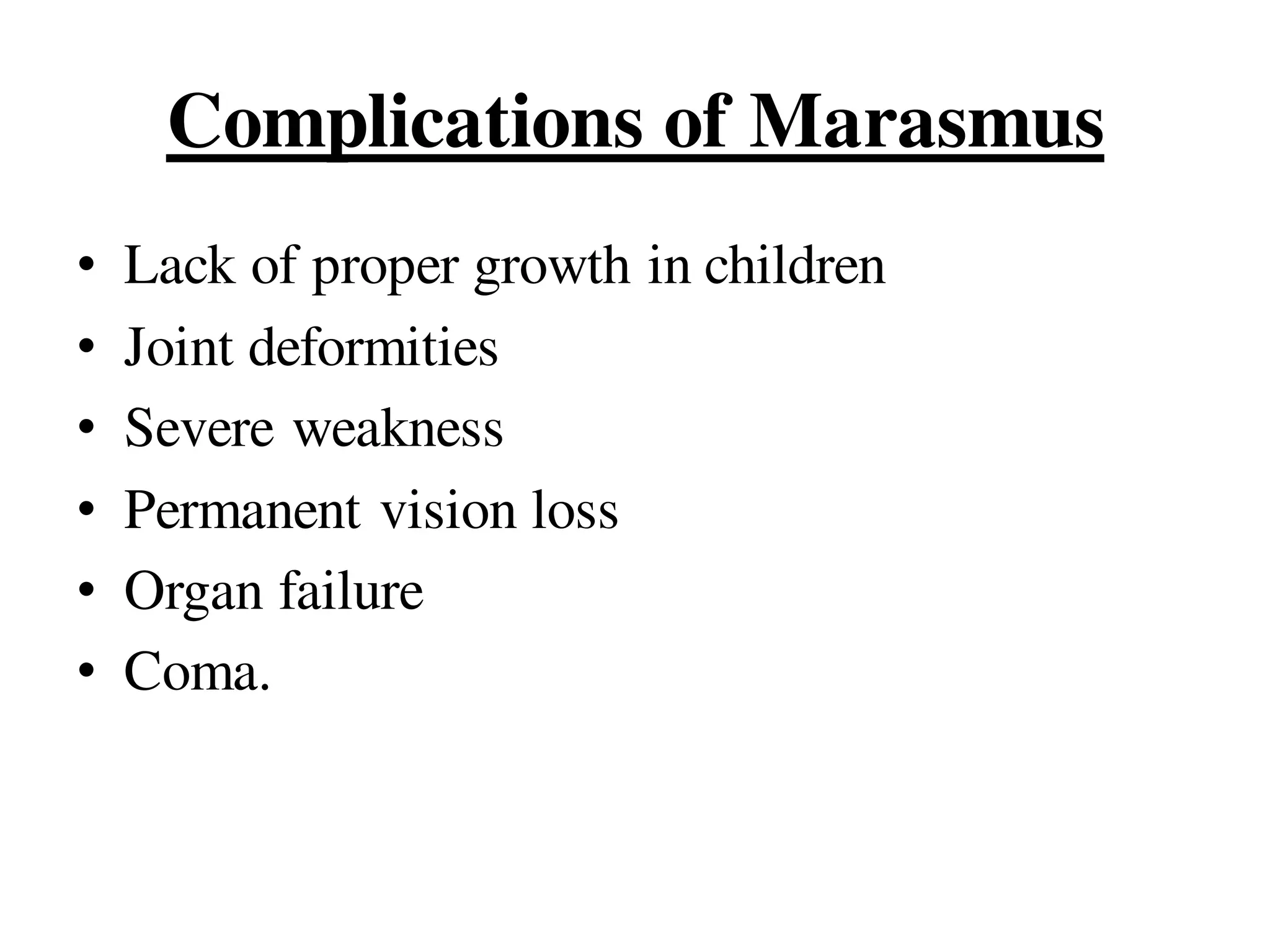 Complications of Marasmus

• Lack of proper growth in children
• Joint deformities
• Severe weakness
• Permanent vision loss
• Organ failure
• Coma.